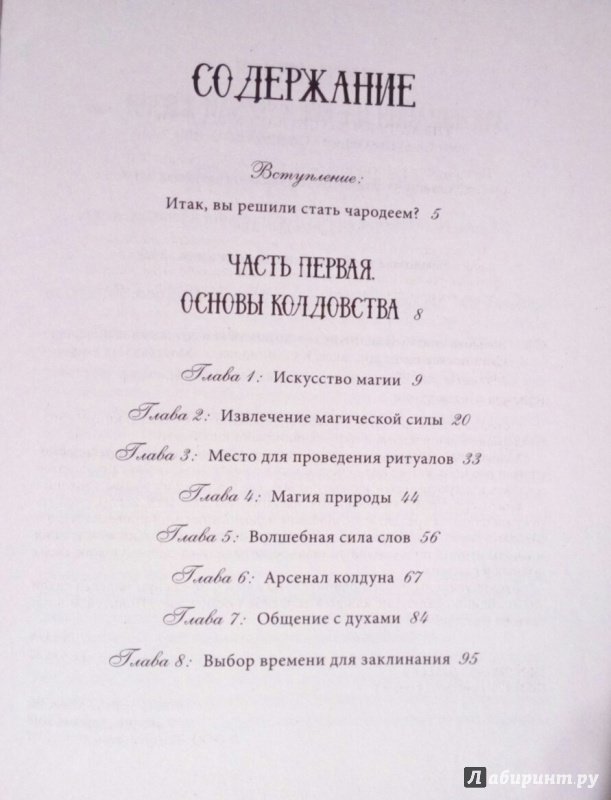 СОДЕРЖАНИЕ

Вступление:
Итак, вы решили стать чародеем? 5

ЧАСТЬ ПЕРВАЯ.
ОСНОВЫ КОЛДОВСТВА 8

Глава 1: Искусство магии 9

Глава 2: Извлечение магической силы 20

Глава 3: Место для проведения ритуалов 33

Глава 4: Магия природы 44

Глава 5: Волшебная сила слов 56

Глава 6: Арсенал колдуна 67

Глава 7: Общение с духами 84

Глава 8: Выбор времени для заклинания 95

Лабиринт.ру